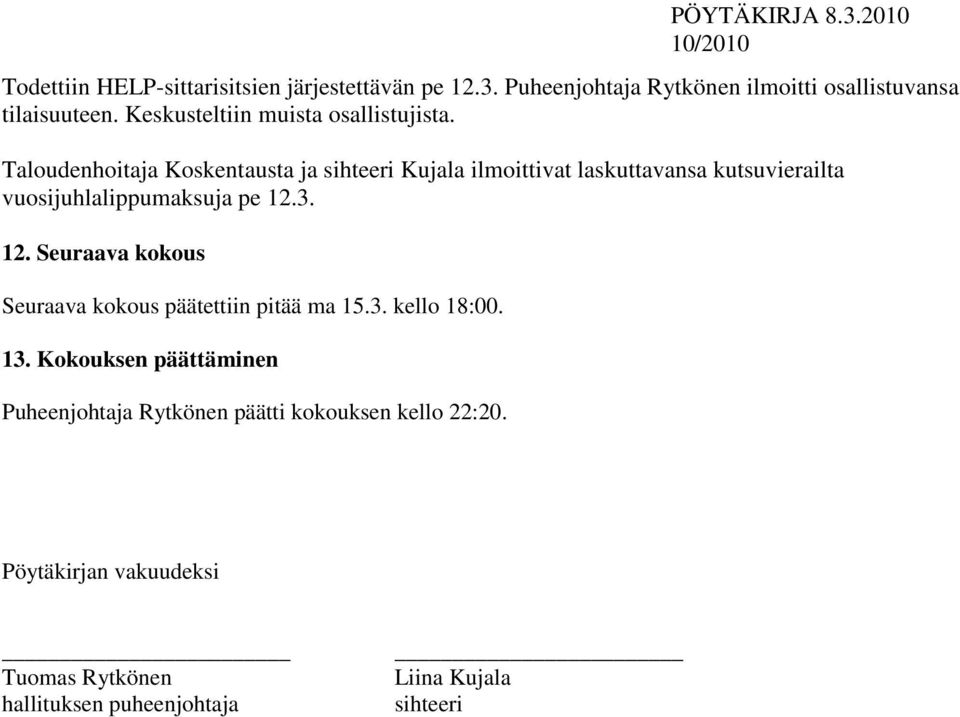 PÖYTÄKIRJA 8.3.2010
10/2010

Todettiin HELP-sittarisitsien järjestettävän pe 12.3. Puheenjohtaja Rytkönen ilmoitti osallistuvansa tilaisuuteen. Keskusteltiin muista osallistujista.

Taloudenhoitaja Koskentausta ja sihteeri Kujala ilmoittivat laskuttavansa kutsuvierailta vuosijuhlalippumaksuja pe 12.3.

12. Seuraava kokous

Seuraava kokous päätettiin pitää ma 15.3. kello 18:00.

13. Kokouksen päättäminen

Puheenjohtaja Rytkönen päätti kokouksen kello 22:20.

Pöytäkirjan vakuudeksi

Tuomas Rytkönen
hallituksen puheenjohtaja

Liina Kujala
sihteeri